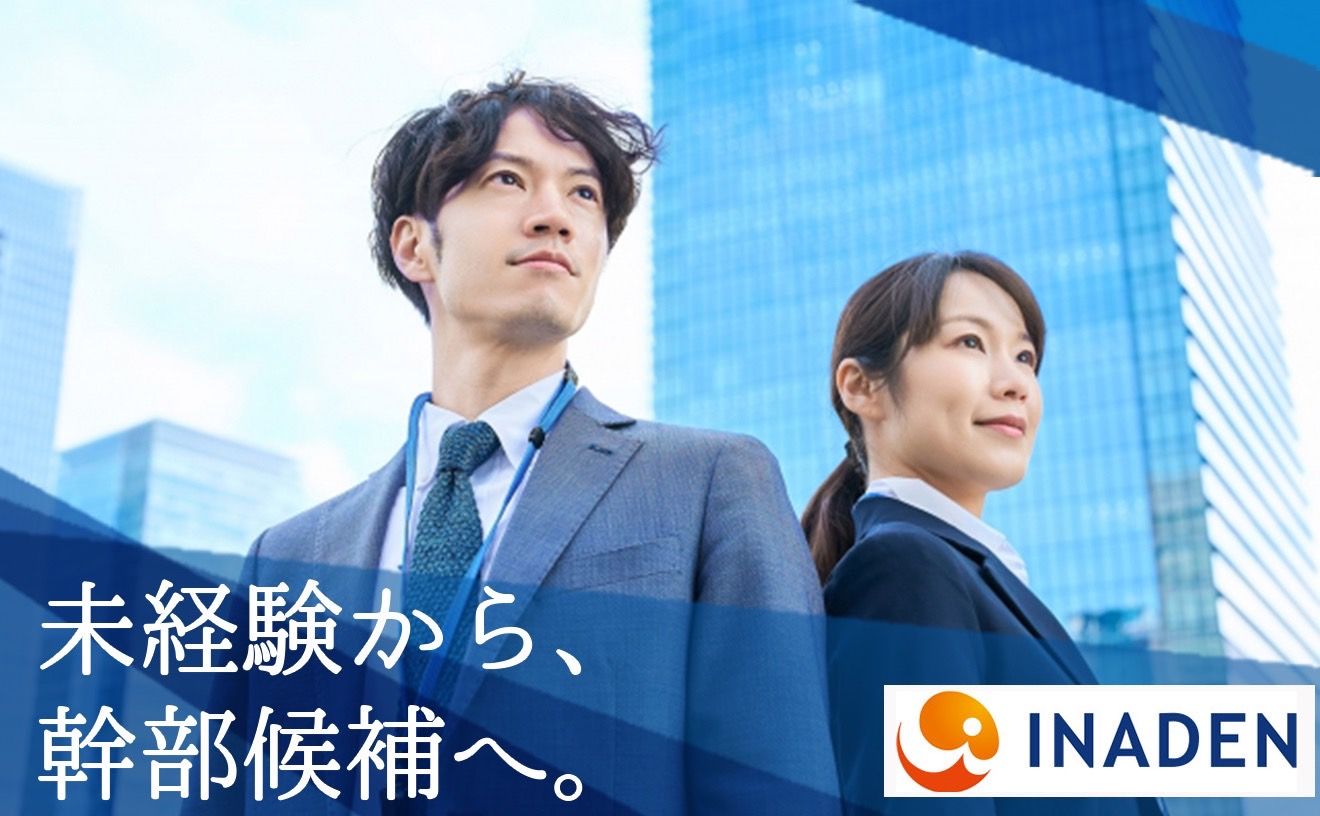 未経験から、
幹部候補へ。

INADEN